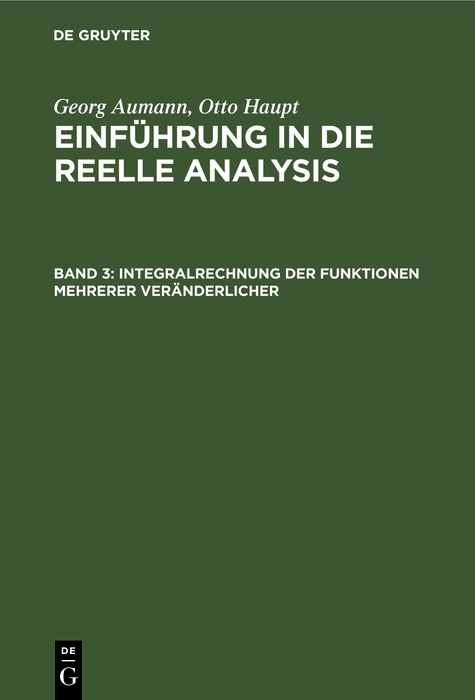 DE GRUYTER

Georg Aumann, Otto Haupt
EINFÜHRUNG IN DIE REELLE ANALYSIS

BAND 3: INTEGRALRECHNUNG DER FUNKTIONEN MEHRERER VERÄNDERLICHER

DE
G